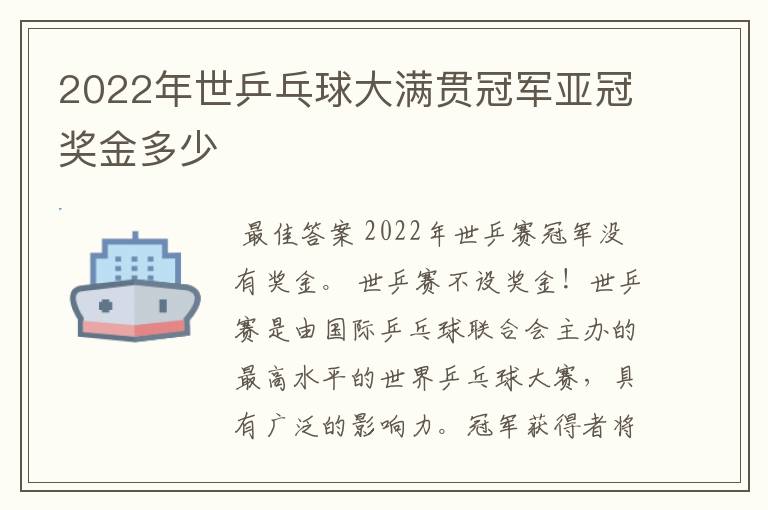 2022年世乒乓球大满贯冠军亚冠奖金多少

最佳答案 2022年世乒赛冠军没有奖金。 世乒赛不设奖金！世乒赛是由国际乒乓球联合会主办的最高水平的世界乒乓球大赛，具有广泛的影响力。冠军获得者将